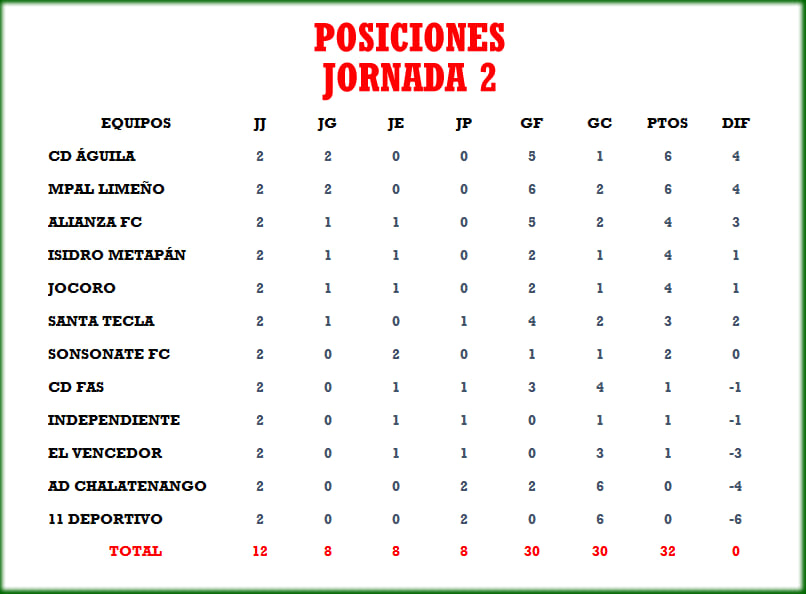 POSICIONES
JORNADA 2

| EQUIPOS | JJ | JG | JE | JP | GF | GC | PTOS | DIF |
|---|---|---|---|---|---|---|---|---|
| CD ÁGUILA | 2 | 2 | 0 | 0 | 5 | 1 | 6 | 4 |
| MPAL LIMEÑO | 2 | 2 | 0 | 0 | 6 | 2 | 6 | 4 |
| ALIANZA FC | 2 | 1 | 1 | 0 | 5 | 2 | 4 | 3 |
| ISIDRO METAPÁN | 2 | 1 | 1 | 0 | 2 | 1 | 4 | 1 |
| JOCORO | 2 | 1 | 1 | 0 | 2 | 1 | 4 | 1 |
| SANTA TECLA | 2 | 1 | 0 | 1 | 4 | 2 | 3 | 2 |
| SONSONATE FC | 2 | 0 | 2 | 0 | 1 | 1 | 2 | 0 |
| CD FAS | 2 | 0 | 1 | 1 | 3 | 4 | 1 | -1 |
| INDEPENDIENTE | 2 | 0 | 1 | 1 | 0 | 1 | 1 | -1 |
| EL VENCEDOR | 2 | 0 | 1 | 1 | 0 | 3 | 1 | -3 |
| AD CHALATENANGO | 2 | 0 | 0 | 2 | 2 | 6 | 0 | -4 |
| 11 DEPORTIVO | 2 | 0 | 0 | 2 | 0 | 6 | 0 | -6 |
| TOTAL | 12 | 8 | 8 | 8 | 30 | 30 | 32 | 0 |